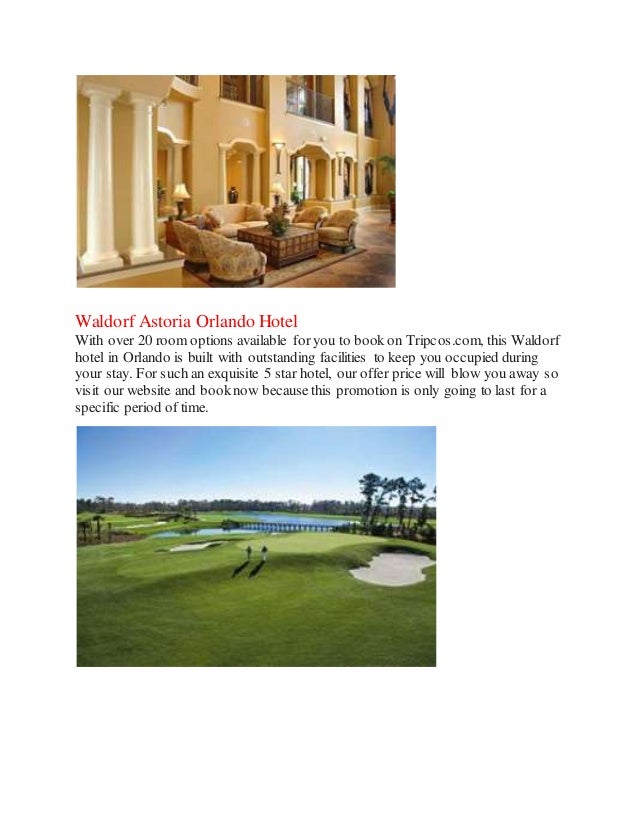 Waldorf Astoria Orlando Hotel

With over 20 room options available for you to book on Tripcos.com, this Waldorf hotel in Orlando is built with outstanding facilities to keep you occupied during your stay. For such an exquisite 5 star hotel, our offer price will blow you away so visit our website and book now because this promotion is only going to last for a specific period of time.